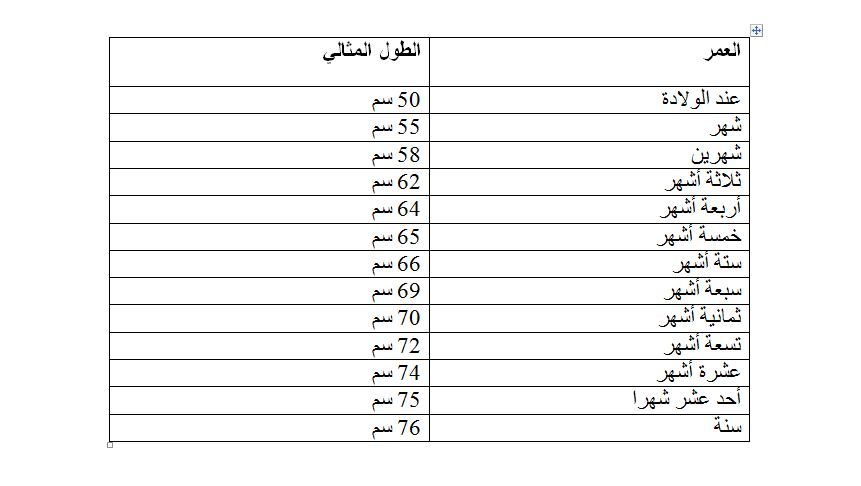 | العمر | الطول المثالي |
|---|---|
| عند الولادة | 50 سم |
| شهر | 55 سم |
| شهرين | 58 سم |
| ثلاثة أشهر | 62 سم |
| أربعة أشهر | 64 سم |
| خمسة أشهر | 65 سم |
| ستة أشهر | 66 سم |
| سبعة أشهر | 69 سم |
| ثمانية أشهر | 70 سم |
| تسعة أشهر | 72 سم |
| عشرة أشهر | 74 سم |
| أحد عشر شهرا | 75 سم |
| سنة | 76 سم |